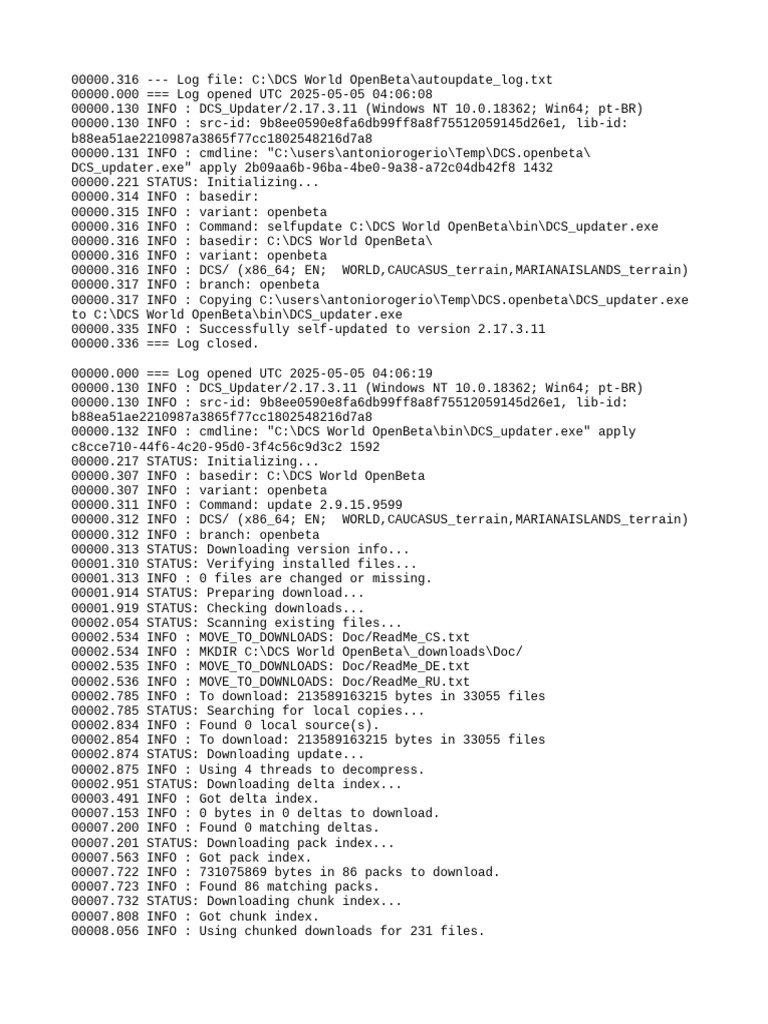 00000.316 --- Log file: C:\DCS World OpenBeta\autoupdate_log.txt
00000.000 === Log opened UTC 2025-05-05 04:06:08
00000.130 INFO : DCS_Updater/2.17.3.11 (Windows NT 10.0.18362; Win64; pt-BR)
00000.130 INFO : src-id: 9b8ee0590e8fa6db99ff8a8f75512059145d26e1, lib-id: b88ea51ae2210987a3865f77cc1802548216d7a8
00000.131 INFO : cmdline: "C:\users\antoniorogerio\Temp\DCS.openbeta\DCS_updater.exe" apply 2b09aa6b-96ba-4be0-9a38-a72c04db42f8 1432
00000.221 STATUS: Initializing...
00000.314 INFO : basedir:
00000.315 INFO : variant: openbeta
00000.316 INFO : Command: selfupdate C:\DCS World OpenBeta\bin\DCS_updater.exe
00000.316 INFO : basedir: C:\DCS World OpenBeta\
00000.316 INFO : variant: openbeta
00000.316 INFO : DCS/ (x86_64; EN;  WORLD,CAUCASUS_terrain,MARIANAISLANDS_terrain)
00000.317 INFO : branch: openbeta
00000.317 INFO : Copying C:\users\antoniorogerio\Temp\DCS.openbeta\DCS_updater.exe to C:\DCS World OpenBeta\bin\DCS_updater.exe
00000.335 INFO : Successfully self-updated to version 2.17.3.11
00000.336 === Log closed.

00000.000 === Log opened UTC 2025-05-05 04:06:19
00000.130 INFO : DCS_Updater/2.17.3.11 (Windows NT 10.0.18362; Win64; pt-BR)
00000.130 INFO : src-id: 9b8ee0590e8fa6db99ff8a8f75512059145d26e1, lib-id: b88ea51ae2210987a3865f77cc1802548216d7a8
00000.132 INFO : cmdline: "C:\DCS World OpenBeta\bin\DCS_updater.exe" apply c8cce710-44f6-4c20-95d0-3f4c56c9d3c2 1592
00000.217 STATUS: Initializing...
00000.307 INFO : basedir: C:\DCS World OpenBeta
00000.307 INFO : variant: openbeta
00000.311 INFO : Command: update 2.9.15.9599
00000.312 INFO : DCS/ (x86_64; EN;  WORLD,CAUCASUS_terrain,MARIANAISLANDS_terrain)
00000.312 INFO : branch: openbeta
00000.313 STATUS: Downloading version info...
00001.310 STATUS: Verifying installed files...
00001.313 INFO : 0 files are changed or missing.
00001.914 STATUS: Preparing download...
00001.919 STATUS: Checking downloads...
00002.054 STATUS: Scanning existing files...
00002.534 INFO : MOVE_TO_DOWNLOADS: Doc/ReadMe_CS.txt
00002.534 INFO : MKDIR C:\DCS World OpenBeta\_downloads\Doc/
00002.535 INFO : MOVE_TO_DOWNLOADS: Doc/ReadMe_DE.txt
00002.536 INFO : MOVE_TO_DOWNLOADS: Doc/ReadMe_RU.txt
00002.785 INFO : To download: 213589163215 bytes in 33055 files
00002.785 STATUS: Searching for local copies...
00002.834 INFO : Found 0 local source(s).
00002.854 INFO : To download: 213589163215 bytes in 33055 files
00002.874 STATUS: Downloading update...
00002.875 INFO : Using 4 threads to decompress.
00002.951 STATUS: Downloading delta index...
00003.491 INFO : Got delta index.
00007.153 INFO : 0 bytes in 0 deltas to download.
00007.200 INFO : Found 0 matching deltas.
00007.201 STATUS: Downloading pack index...
00007.563 INFO : Got pack index.
00007.722 INFO : 731075869 bytes in 86 packs to download.
00007.723 INFO : Found 86 matching packs.
00007.732 STATUS: Downloading chunk index...
00007.808 INFO : Got chunk index.
00008.056 INFO : Using chunked downloads for 231 files.